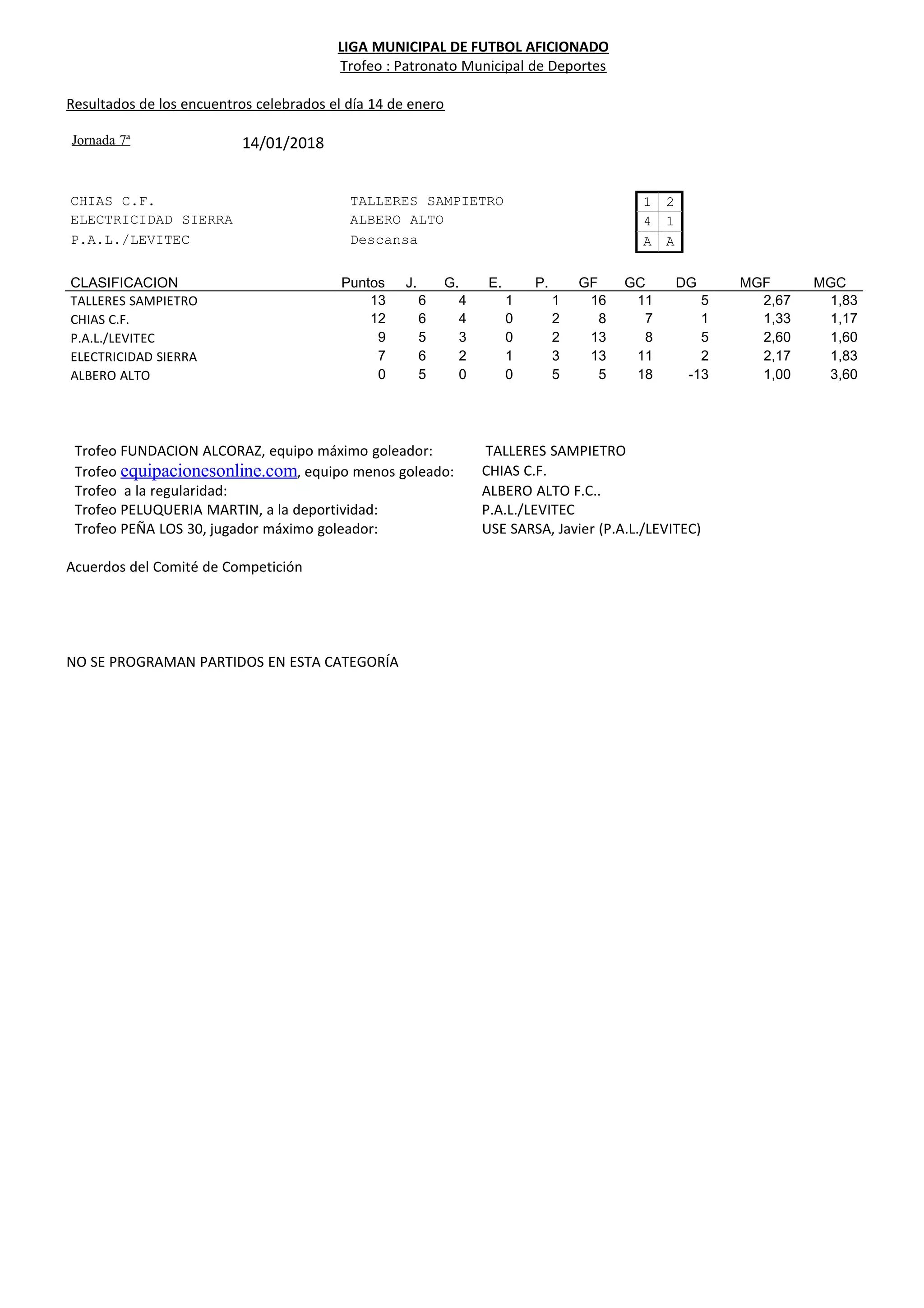 LIGA MUNICIPAL DE FUTBOL AFICIONADO
Trofeo : Patronato Municipal de Deportes

Resultados de los encuentros celebrados el día 14 de enero

Jornada 7ª 14/01/2018

| | | | |
|---|---|---|---|
| CHIAS C.F. | TALLERES SAMPIETRO | 1 | 2 |
| ELECTRICIDAD SIERRA | ALBERO ALTO | 4 | 1 |
| P.A.L./LEVITEC | Descansa | A | A |

| CLASIFICACION | Puntos | J. | G. | E. | P. | GF | GC | DG | MGF | MGC |
|---|---|---|---|---|---|---|---|---|---|---|
| TALLERES SAMPIETRO | 13 | 6 | 4 | 1 | 1 | 16 | 11 | 5 | 2,67 | 1,83 |
| CHIAS C.F. | 12 | 6 | 4 | 0 | 2 | 8 | 7 | 1 | 1,33 | 1,17 |
| P.A.L./LEVITEC | 9 | 5 | 3 | 0 | 2 | 13 | 8 | 5 | 2,60 | 1,60 |
| ELECTRICIDAD SIERRA | 7 | 6 | 2 | 1 | 3 | 13 | 11 | 2 | 2,17 | 1,83 |
| ALBERO ALTO | 0 | 5 | 0 | 0 | 5 | 5 | 18 | -13 | 1,00 | 3,60 |

Trofeo FUNDACION ALCORAZ, equipo máximo goleador: TALLERES SAMPIETRO
Trofeo equipacionesonline.com, equipo menos goleado: CHIAS C.F.
Trofeo a la regularidad: ALBERO ALTO F.C..
Trofeo PELUQUERIA MARTIN, a la deportividad: P.A.L./LEVITEC
Trofeo PEÑA LOS 30, jugador máximo goleador: USE SARSA, Javier (P.A.L./LEVITEC)

Acuerdos del Comité de Competición

NO SE PROGRAMAN PARTIDOS EN ESTA CATEGORÍA